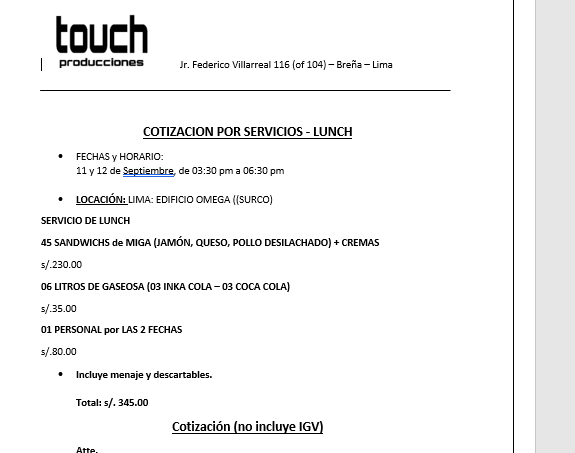 touch
producciones

Jr. Federico Villarreal 116 (of 104) – Breña – Lima

COTIZACION POR SERVICIOS - LUNCH

• FECHAS y HORARIO:
11 y 12 de Septiembre, de 03:30 pm a 06:30 pm

• LOCACIÓN: LIMA: EDIFICIO OMEGA ((SURCO)

SERVICIO DE LUNCH

45 SANDWICHS de MIGA (JAMÓN, QUESO, POLLO DESILACHADO) + CREMAS

s/.230.00

06 LITROS DE GASEOSA (03 INKA COLA – 03 COCA COLA)

s/.35.00

01 PERSONAL por LAS 2 FECHAS

s/.80.00

• Incluye menaje y descartables.

Total: s/. 345.00

Cotización (no incluye IGV)

Atte.